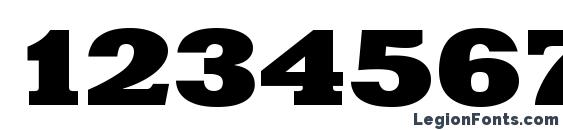 1234567
LegionFonts.com